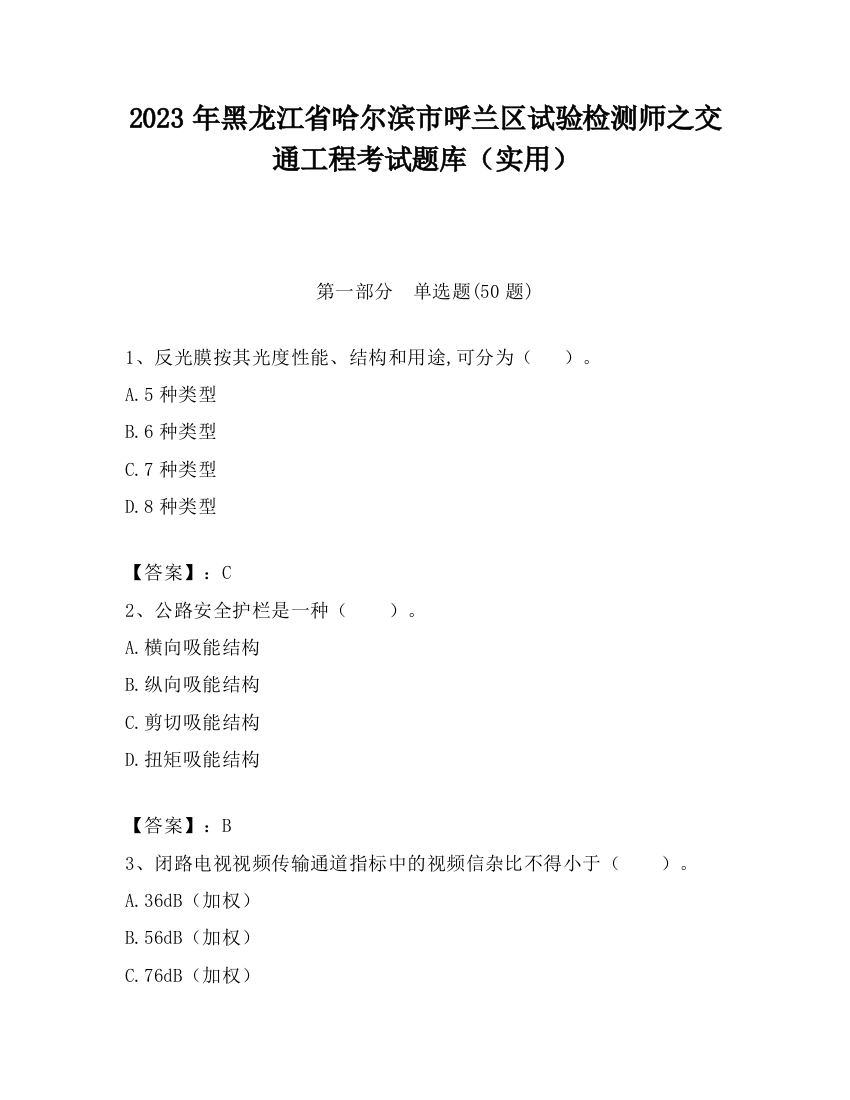 2023 年黑龙江省哈尔滨市呼兰区试验检测师之交通工程考试题库（实用）

第一部分　单选题(50 题)

1、反光膜按其光度性能、结构和用途,可分为（　　）。

A.5 种类型

B.6 种类型

C.7 种类型

D.8 种类型

【答案】：C

2、公路安全护栏是一种（　　）。

A.横向吸能结构

B.纵向吸能结构

C.剪切吸能结构

D.扭矩吸能结构

【答案】：B

3、闭路电视视频传输通道指标中的视频信杂比不得小于（　　）。

A.36dB（加权）

B.56dB（加权）

C.76dB（加权）